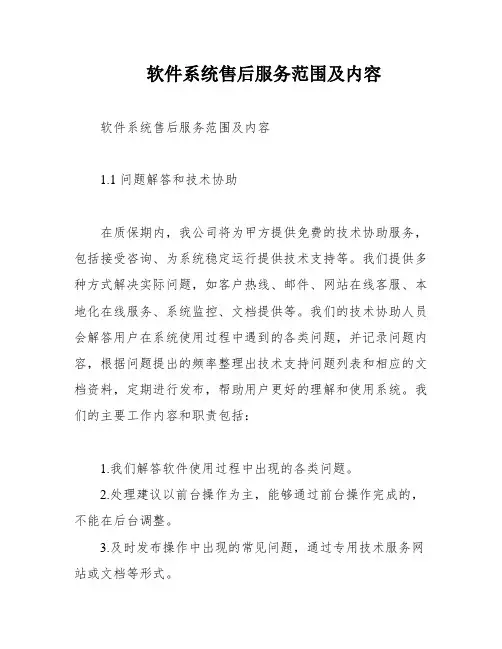 软件系统售后服务范围及内容

软件系统售后服务范围及内容

1.1 问题解答和技术协助

在质保期内，我公司将为甲方提供免费的技术协助服务，包括接受咨询、为系统稳定运行提供技术支持等。我们提供多种方式解决实际问题，如客户热线、邮件、网站在线客服、本地化在线服务、系统监控、文档提供等。我们的技术协助人员会解答用户在系统使用过程中遇到的各类问题，并记录问题内容，根据问题提出的频率整理出技术支持问题列表和相应的文档资料，定期进行发布，帮助用户更好的理解和使用系统。我们的主要工作内容和职责包括：

1.我们解答软件使用过程中出现的各类问题。

2.处理建议以前台操作为主，能够通过前台操作完成的，不能在后台调整。

3.及时发布操作中出现的常见问题，通过专用技术服务网站或文档等形式。